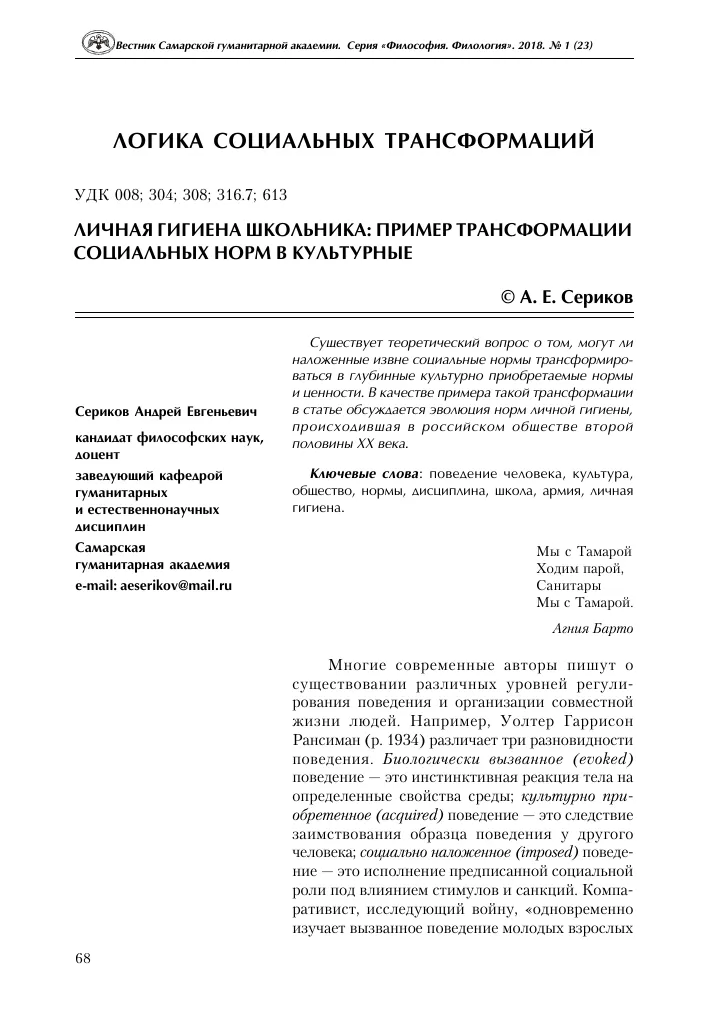 Вестник Самарской гуманитарной академии. Серия «Философия. Филология». 2018. № 1 (23)

ЛОГИКА СОЦИАЛЬНЫХ ТРАНСФОРМАЦИЙ

УДК 008; 304; 308; 316.7; 613

ЛИЧНАЯ ГИГИЕНА ШКОЛЬНИКА: ПРИМЕР ТРАНСФОРМАЦИИ СОЦИАЛЬНЫХ НОРМ В КУЛЬТУРНЫЕ

© А. Е. Сериков

Сериков Андрей Евгеньевич

кандидат философских наук, доцент

заведующий кафедрой гуманитарных и естественнонаучных дисциплин

Самарская гуманитарная академия

e-mail: aeserikov@mail.ru

Существует теоретический вопрос о том, могут ли наложенные извне социальные нормы трансформироваться в глубинные культурно приобретаемые нормы и ценности. В качестве примера такой трансформации в статье обсуждается эволюция норм личной гигиены, происходившая в российском обществе второй половины XX века.

Ключевые слова: поведение человека, культура, общество, нормы, дисциплина, школа, армия, личная гигиена.

Мы с Тамарой
Ходим парой,
Санитары
Мы с Тамарой.

Агния Барто

Многие современные авторы пишут о существовании различных уровней регулирования поведения и организации совместной жизни людей. Например, Уолтер Гаррисон Рансиман (р. 1934) различает три разновидности поведения. Биологически вызванное (evoked) поведение — это инстинктивная реакция тела на определенные свойства среды; культурно приобретенное (acquired) поведение — это следствие заимствования образца поведения у другого человека; социально наложенное (imposed) поведение — это исполнение предписанной социальной роли под влиянием стимулов и санкций. Компаративист, исследующий войну, «одновременно изучает вызванное поведение молодых взрослых

68